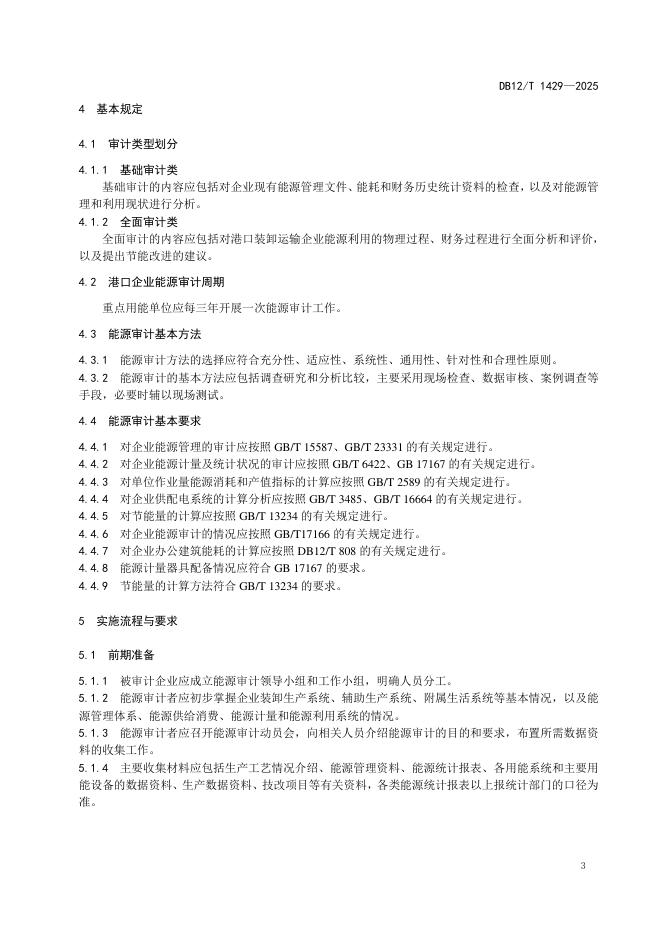 DB12/T 1429—2025

4 基本规定

4.1 审计类型划分

4.1.1 基础审计类

基础审计的内容应包括对企业现有能源管理文件、能耗和财务历史统计资料的检查，以及对能源管理和利用现状进行分析。

4.1.2 全面审计类

全面审计的内容应包括对港口装卸运输企业能源利用的物理过程、财务过程进行全面分析和评价，以及提出节能改进的建议。

4.2 港口企业能源审计周期

重点用能单位应每三年开展一次能源审计工作。

4.3 能源审计基本方法

4.3.1 能源审计方法的选择应符合充分性、适应性、系统性、通用性、针对性和合理性原则。

4.3.2 能源审计的基本方法应包括调查研究和分析比较，主要采用现场检查、数据审核、案例调查等手段，必要时辅以现场测试。

4.4 能源审计基本要求

4.4.1 对企业能源管理的审计应按照 GB/T 15587、GB/T 23331 的有关规定进行。

4.4.2 对企业能源计量及统计状况的审计应按照 GB/T 6422、GB 17167 的有关规定进行。

4.4.3 对单位作业量能源消耗和产值指标的计算应按照 GB/T 2589 的有关规定进行。

4.4.4 对企业供配电系统的计算分析应按照 GB/T 3485、GB/T 16664 的有关规定进行。

4.4.5 对节能量的计算应按照 GB/T 13234 的有关规定进行。

4.4.6 对企业能源审计的情况应按照 GB/T17166 的有关规定进行。

4.4.7 对企业办公建筑能耗的计算应按照 DB12/T 808 的有关规定进行。

4.4.8 能源计量器具配备情况应符合 GB 17167 的要求。

4.4.9 节能量的计算方法符合 GB/T 13234 的要求。

5 实施流程与要求

5.1 前期准备

5.1.1 被审计企业应成立能源审计领导小组和工作小组，明确人员分工。

5.1.2 能源审计者应初步掌握企业装卸生产系统、辅助生产系统、附属生活系统等基本情况，以及能源管理体系、能源供给消费、能源计量和能源利用系统的情况。

5.1.3 能源审计者应召开能源审计动员会，向相关人员介绍能源审计的目的和要求，布置所需数据资料的收集工作。

5.1.4 主要收集材料应包括生产工艺情况介绍、能源管理资料、能源统计报表、各用能系统和主要用能设备的数据资料、生产数据资料、技改项目等有关资料，各类能源统计报表以上报统计部门的口径为准。

3